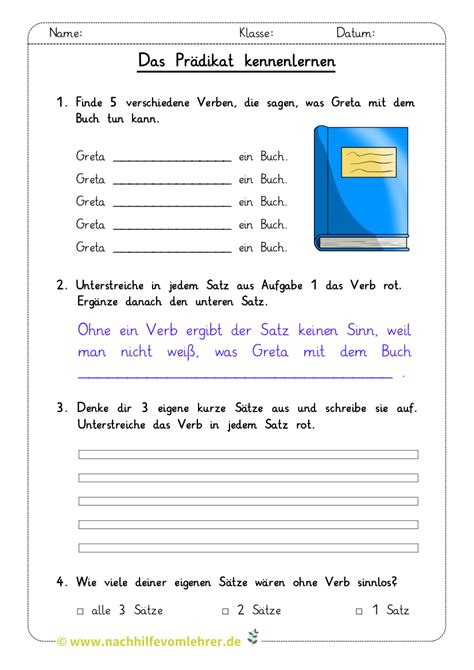 Name: Klasse: Datum:

Das Prädikat kennenlernen

1. Finde 5 verschiedene Verben, die sagen, was Greta mit dem Buch tun kann.

Greta ________________ ein Buch.
Greta ________________ ein Buch.
Greta ________________ ein Buch.
Greta ________________ ein Buch.
Greta ________________ ein Buch.

2. Unterstreiche in jedem Satz aus Aufgabe 1 das Verb rot. Ergänze danach den unteren Satz.

Ohne ein Verb ergibt der Satz keinen Sinn, weil man nicht weiß, was Greta mit dem Buch ________________________________ .

3. Denke dir 3 eigene kurze Sätze aus und schreibe sie auf. Unterstreiche das Verb in jedem Satz rot.

4. Wie viele deiner eigenen Sätze wären ohne Verb sinnlos?

□ alle 3 Sätze □ 2 Sätze □ 1 Satz

© www.nachhilfevomlehrer.de